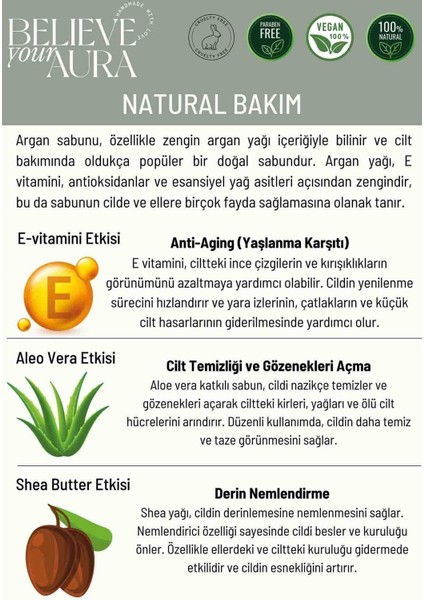 BELIEVE your AURA
HANDMADE WITH LOVE

CRUELTY FREE CRUELTY FREE

PARABEN FREE

VEGAN 100%

100% NATURAL

NATURAL BAKIM

Argan sabunu, özellikle zengin argan yağı içeriğiyle bilinir ve cilt bakımında oldukça popüler bir doğal sabundur. Argan yağı, E vitamini, antioksidanlar ve esansiyel yağ asitleri açısından zengindir, bu da sabunun cilde ve ellere birçok fayda sağlamasına olanak tanır.

E-vitamini Etkisi

E

Anti-Aging (Yaşlanma Karşıtı)
E vitamini, ciltteki ince çizgilerin ve kırışıklıkların görünümünü azaltmaya yardımcı olabilir. Cildin yenilenme sürecini hızlandırır ve yara izlerinin, çatlakların ve küçük cilt hasarlarının giderilmesinde yardımcı olur.

Aleo Vera Etkisi

Cilt Temizliği ve Gözenekleri Açma
Aloe vera katkılı sabun, cildi nazikçe temizler ve gözenekleri açarak ciltteki kirleri, yağları ve ölü cilt hücrelerini arındırır. Düzenli kullanımda, cildin daha temiz ve taze görünmesini sağlar.

Shea Butter Etkisi

Derin Nemlendirme
Shea yağı, cildin derinlemesine nemlenmesini sağlar. Nemlendirici özelliği sayesinde cildi besler ve kuruluğu önler. Özellikle ellerdeki ve ciltteki kuruluğu gidermede etkilidir ve cildin esnekliğini artırır.